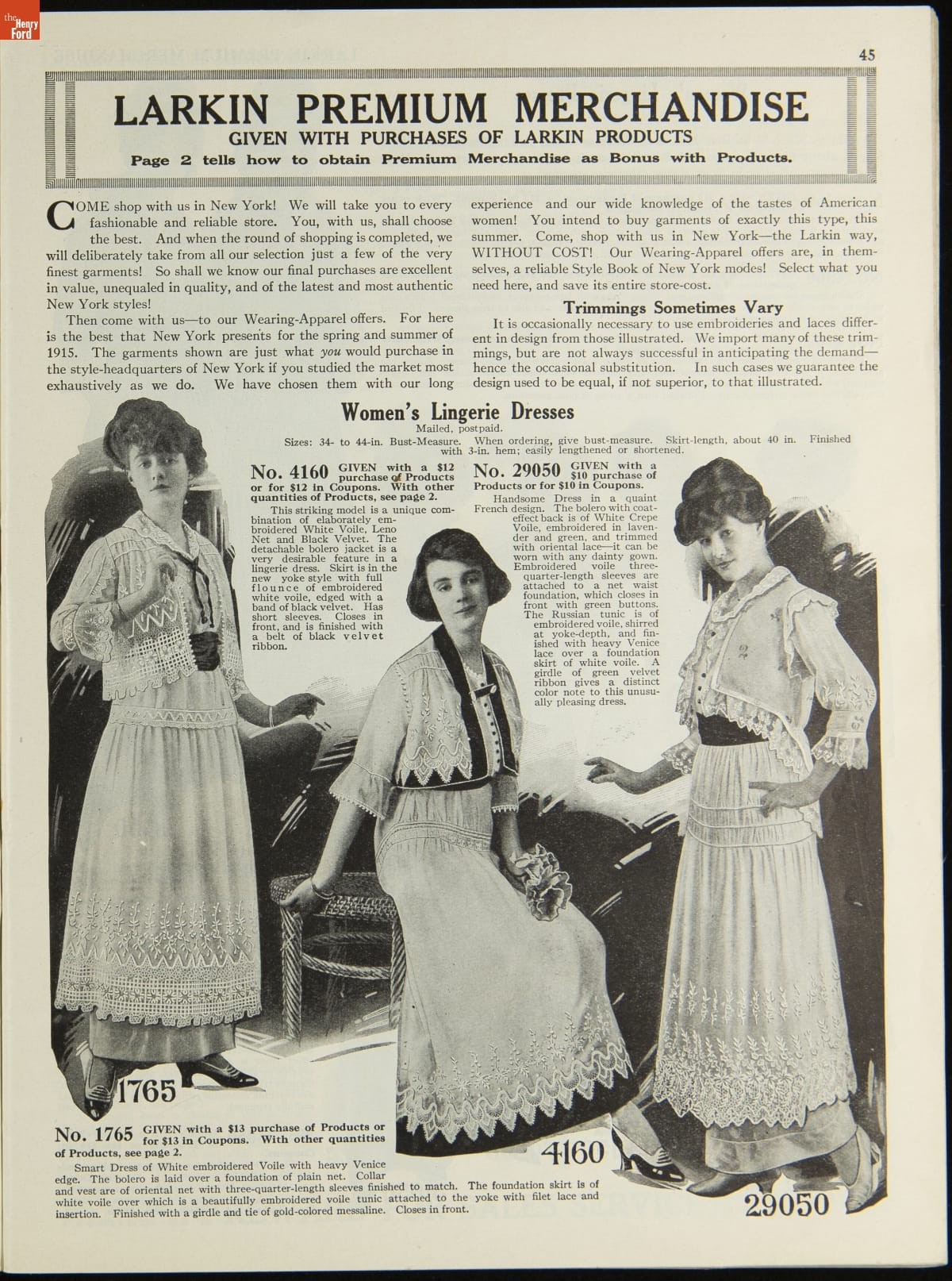 the Henry Ford

45

LARKIN PREMIUM MERCHANDISE
GIVEN WITH PURCHASES OF LARKIN PRODUCTS
Page 2 tells how to obtain Premium Merchandise as Bonus with Products.

COME shop with us in New York! We will take you to every fashionable and reliable store. You, with us, shall choose the best. And when the round of shopping is completed, we will deliberately take from all our selection just a few of the very finest garments! So shall we know our final purchases are excellent in value, unequaled in quality, and of the latest and most authentic New York styles!

Then come with us—to our Wearing-Apparel offers. For here is the best that New York presents for the spring and summer of 1915. The garments shown are just what you would purchase in the style-headquarters of New York if you studied the market most exhaustively as we do. We have chosen them with our long experience and our wide knowledge of the tastes of American women! You intend to buy garments of exactly this type, this summer. Come, shop with us in New York—the Larkin way, WITHOUT COST! Our Wearing-Apparel offers are, in themselves, a reliable Style Book of New York modes! Select what you need here, and save its entire store-cost.

Trimmings Sometimes Vary

It is occasionally necessary to use embroideries and laces different in design from those illustrated. We import many of these trimmings, but are not always successful in anticipating the demand—hence the occasional substitution. In such cases we guarantee the design used to be equal, if not superior, to that illustrated.

Women's Lingerie Dresses
Mailed, postpaid.
Sizes: 34- to 44-in. Bust-Measure. When ordering, give bust-measure. Skirt-length, about 40 in. Finished with 3-in. hem; easily lengthened or shortened.

No. 4160 GIVEN with a $12 purchase of Products or for $12 in Coupons. With other quantities of Products, see page 2.
This striking model is a unique combination of elaborately embroidered White Voile, Leno Net and Black Velvet. The detachable bolero jacket is a very desirable feature in a lingerie dress. Skirt is in the new yoke style with full flounce of embroidered white voile, edged with a band of black velvet. Has short sleeves. Closes in front, and is finished with a belt of black velvet ribbon.

No. 29050 GIVEN with a $10 purchase of Products or for $10 in Coupons.
Handsome Dress in a quaint French design. The bolero with coat-effect back is of White Crepe Voile, embroidered in lavender and green, and trimmed with oriental lace—it can be worn with any dainty gown. Embroidered voile three-quarter-length sleeves are attached to a net waist foundation, which closes in front with green buttons. The Russian tunic is of embroidered voile, shirred at yoke-depth, and finished with heavy Venice lace over a foundation skirt of white voile. A girdle of green velvet ribbon gives a distinct color note to this unusually pleasing dress.

1765

No. 1765 GIVEN with a $13 purchase of Products or for $13 in Coupons. With other quantities of Products, see page 2.
Smart Dress of White embroidered Voile with heavy Venice edge. The bolero is laid over a foundation of plain net. Collar and vest are of oriental net with three-quarter-length sleeves finished to match. The foundation skirt is of white voile over which is a beautifully embroidered voile tunic attached to the yoke with filet lace and insertion. Finished with a girdle and tie of gold-colored messaline. Closes in front.

4160

29050